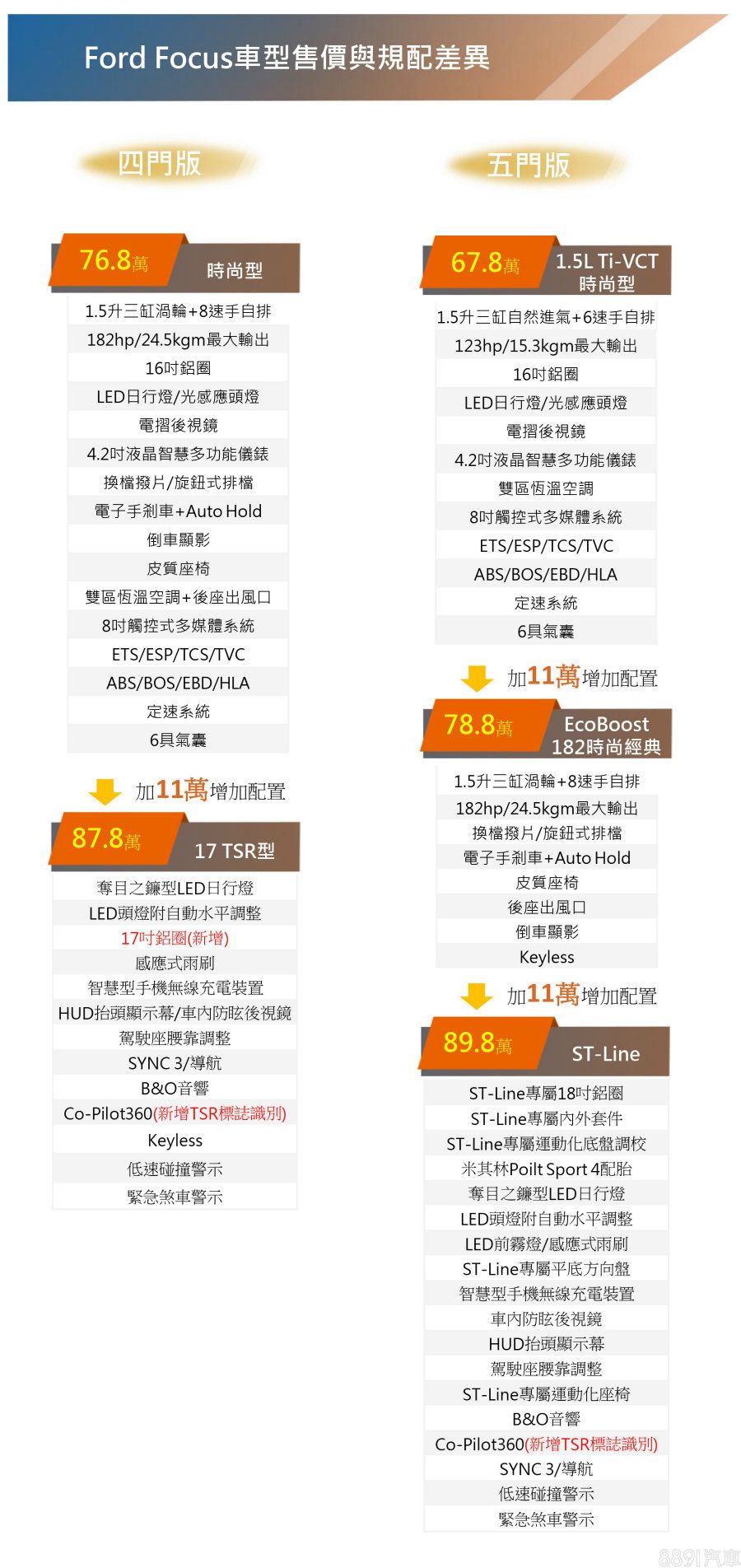 Ford Focus車型售價與規配差異

四門版

76.8萬 時尚型

1.5升三缸渦輪+8速手自排
182hp/24.5kgm最大輸出
16吋鋁圈
LED日行燈/光感應頭燈
電摺後視鏡
4.2吋液晶智慧多功能儀錶
換檔撥片/旋鈕式排檔
電子手剎車+Auto Hold
倒車顯影
皮質座椅
雙區恆溫空調+後座出風口
8吋觸控式多媒體系統
ETS/ESP/TCS/TVC
ABS/BOS/EBD/HLA
定速系統
6具氣囊

加11萬增加配置

87.8萬 17 TSR型

奪目之鐮型LED日行燈
LED頭燈附自動水平調整
17吋鋁圈(新增)
感應式雨刷
智慧型手機無線充電裝置
HUD抬頭顯示幕/車內防眩後視鏡
駕駛座腰靠調整
SYNC 3/導航
B&O音響
Co-Pilot360(新增TSR標誌識別)
Keyless
低速碰撞警示
緊急煞車警示

五門版

67.8萬 1.5L Ti-VCT 時尚型

1.5升三缸自然進氣+6速手自排
123hp/15.3kgm最大輸出
16吋鋁圈
LED日行燈/光感應頭燈
電摺後視鏡
4.2吋液晶智慧多功能儀錶
雙區恆溫空調
8吋觸控式多媒體系統
ETS/ESP/TCS/TVC
ABS/BOS/EBD/HLA
定速系統
6具氣囊

加11萬增加配置

78.8萬 EcoBoost 182時尚經典

1.5升三缸渦輪+8速手自排
182hp/24.5kgm最大輸出
換檔撥片/旋鈕式排檔
電子手剎車+Auto Hold
皮質座椅
後座出風口
倒車顯影
Keyless

加11萬增加配置

89.8萬 ST-Line

ST-Line專屬18吋鋁圈
ST-Line專屬內外套件
ST-Line專屬運動化底盤調校
米其林Poilt Sport 4配胎
奪目之鐮型LED日行燈
LED頭燈附自動水平調整
LED前霧燈/感應式雨刷
ST-Line專屬平底方向盤
智慧型手機無線充電裝置
車內防眩後視鏡
HUD抬頭顯示幕
駕駛座腰靠調整
ST-Line專屬運動化座椅
B&O音響
Co-Pilot360(新增TSR標誌識別)
SYNC 3/導航
低速碰撞警示
緊急煞車警示

8891汽車